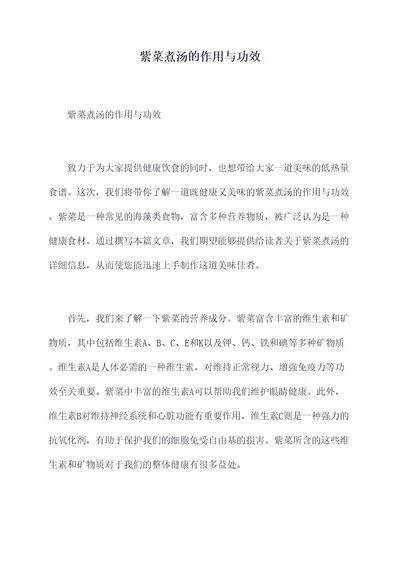 紫菜煮汤的作用与功效

紫菜煮汤的作用与功效

致力于为大家提供健康饮食的同时，也想带给大家一道美味的低热量食谱。这次，我们将带你了解一道既健康又美味的紫菜煮汤的作用与功效。紫菜是一种常见的海藻类食物，富含多种营养物质，被广泛认为是一种健康食材。通过撰写本篇文章，我们期望能够提供给读者关于紫菜煮汤的详细信息，从而使您能迅速上手制作这道美味佳肴。

首先，我们来了解一下紫菜的营养成分。紫菜富含丰富的维生素和矿物质，其中包括维生素A、B、C、E和K以及钾、钙、铁和碘等多种矿物质。维生素A是人体必需的一种维生素，对维持正常视力、增强免疫力等功效至关重要。紫菜中丰富的维生素A可以帮助我们维护眼睛健康。此外，维生素B对维持神经系统和心脏功能有重要作用，维生素C则是一种强力的抗氧化剂，有助于保护我们的细胞免受自由基的损害。紫菜所含的这些维生素和矿物质对于我们的整体健康有很多益处。